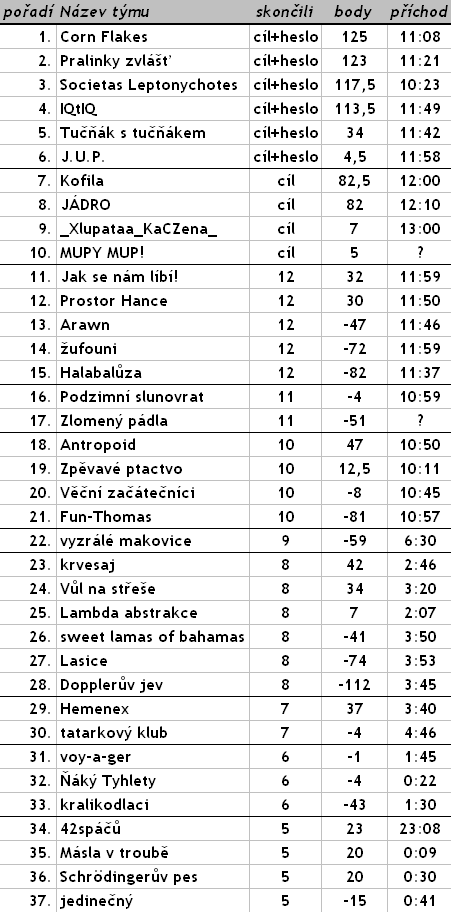 | pořadí | Název týmu | skončili | body | příchod |
|---|---|---|---|---|
| 1. | Corn Flakes | cíl+heslo | 125 | 11:08 |
| 2. | Pralinky zvlášť | cíl+heslo | 123 | 11:21 |
| 3. | Societas Leptonychotes | cíl+heslo | 117,5 | 10:23 |
| 4. | IQtIQ | cíl+heslo | 113,5 | 11:49 |
| 5. | Tučňák s tučňákem | cíl+heslo | 34 | 11:42 |
| 6. | J.U.P. | cíl+heslo | 4,5 | 11:58 |
| 7. | Kofila | cíl | 82,5 | 12:00 |
| 8. | JÁDRO | cíl | 82 | 12:10 |
| 9. | _Xlupataa_KaCZena_ | cíl | 7 | 13:00 |
| 10. | MUPY MUP! | cíl | 5 | ? |
| 11. | Jak se nám líbí! | 12 | 32 | 11:59 |
| 12. | Prostor Hance | 12 | 30 | 11:50 |
| 13. | Arawn | 12 | -47 | 11:46 |
| 14. | žufouni | 12 | -72 | 11:59 |
| 15. | Halabalůza | 12 | -82 | 11:37 |
| 16. | Podzimní slunovrat | 11 | -4 | 10:59 |
| 17. | Zlomený pádla | 11 | -51 | ? |
| 18. | Antropoid | 10 | 47 | 10:50 |
| 19. | Zpěvavé ptactvo | 10 | 12,5 | 10:11 |
| 20. | Věční začátečníci | 10 | -8 | 10:45 |
| 21. | Fun-Thomas | 10 | -81 | 10:57 |
| 22. | vyzrálé makovice | 9 | -59 | 6:30 |
| 23. | krvesaj | 8 | 42 | 2:46 |
| 24. | Vůl na střeše | 8 | 34 | 3:20 |
| 25. | Lambda abstrakce | 8 | 7 | 2:07 |
| 26. | sweet lamas of bahamas | 8 | -41 | 3:50 |
| 27. | Lasice | 8 | -74 | 3:53 |
| 28. | Dopplerův jev | 8 | -112 | 3:45 |
| 29. | Hemenex | 7 | 37 | 3:40 |
| 30. | tatarkový klub | 7 | -4 | 4:46 |
| 31. | voy-a-ger | 6 | -1 | 1:45 |
| 32. | Ňáký Tyhlety | 6 | -4 | 0:22 |
| 33. | kralikodlaci | 6 | -43 | 1:30 |
| 34. | 42spáčů | 5 | 23 | 23:08 |
| 35. | Másla v troubě | 5 | 20 | 0:09 |
| 36. | Schrödingerův pes | 5 | 20 | 0:30 |
| 37. | jedinečný | 5 | -15 | 0:41 |